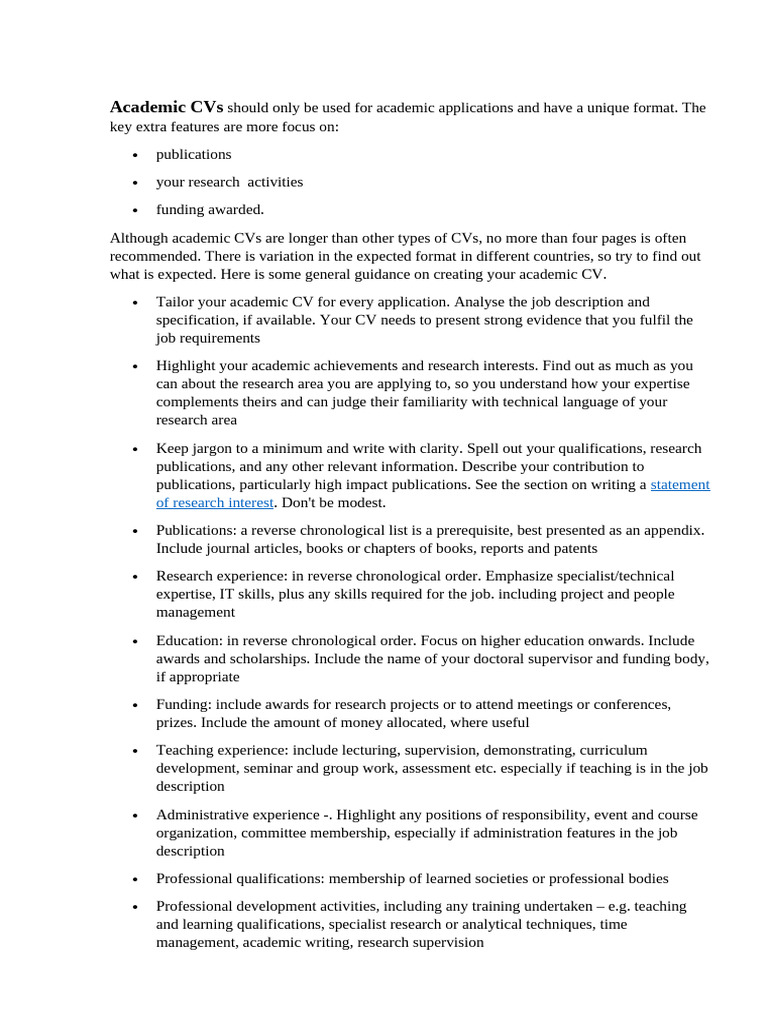 Academic CVs should only be used for academic applications and have a unique format. The key extra features are more focus on:

• publications
• your research activities
• funding awarded.

Although academic CVs are longer than other types of CVs, no more than four pages is often recommended. There is variation in the expected format in different countries, so try to find out what is expected. Here is some general guidance on creating your academic CV.

• Tailor your academic CV for every application. Analyse the job description and specification, if available. Your CV needs to present strong evidence that you fulfil the job requirements
• Highlight your academic achievements and research interests. Find out as much as you can about the research area you are applying to, so you understand how your expertise complements theirs and can judge their familiarity with technical language of your research area
• Keep jargon to a minimum and write with clarity. Spell out your qualifications, research publications, and any other relevant information. Describe your contribution to publications, particularly high impact publications. See the section on writing a statement of research interest. Don't be modest.
• Publications: a reverse chronological list is a prerequisite, best presented as an appendix. Include journal articles, books or chapters of books, reports and patents
• Research experience: in reverse chronological order. Emphasize specialist/technical expertise, IT skills, plus any skills required for the job. including project and people management
• Education: in reverse chronological order. Focus on higher education onwards. Include awards and scholarships. Include the name of your doctoral supervisor and funding body, if appropriate
• Funding: include awards for research projects or to attend meetings or conferences, prizes. Include the amount of money allocated, where useful
• Teaching experience: include lecturing, supervision, demonstrating, curriculum development, seminar and group work, assessment etc. especially if teaching is in the job description
• Administrative experience -. Highlight any positions of responsibility, event and course organization, committee membership, especially if administration features in the job description
• Professional qualifications: membership of learned societies or professional bodies
• Professional development activities, including any training undertaken – e.g. teaching and learning qualifications, specialist research or analytical techniques, time management, academic writing, research supervision